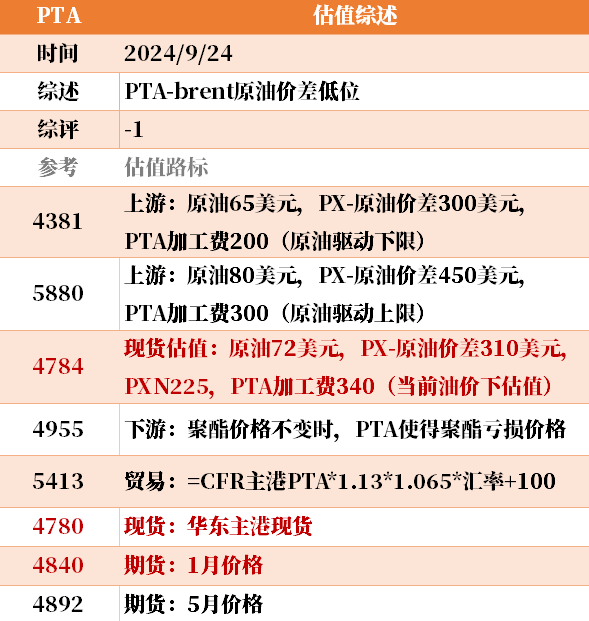 | PTA | 估值综述 |
|---|---|
| 时间 | 2024/9/24 |
| 综述 | PTA-brent原油价差低位 |
| 综评 | -1 |
| 参考 | 估值路标 |
| 4381 | 上游：原油65美元，PX-原油价差300美元，PTA加工费200（原油驱动下限） |
| 5880 | 上游：原油80美元，PX-原油价差450美元，PTA加工费300（原油驱动上限） |
| 4784 | 现货估值：原油72美元，PX-原油价差310美元，PXN225，PTA加工费340（当前油价下估值） |
| 4955 | 下游：聚酯价格不变时，PTA使得聚酯亏损价格 |
| 5413 | 贸易：=CFR主港PTA*1.13*1.065*汇率+100 |
| 4780 | 现货：华东主港现货 |
| 4840 | 期货：1月价格 |
| 4892 | 期货：5月价格 |